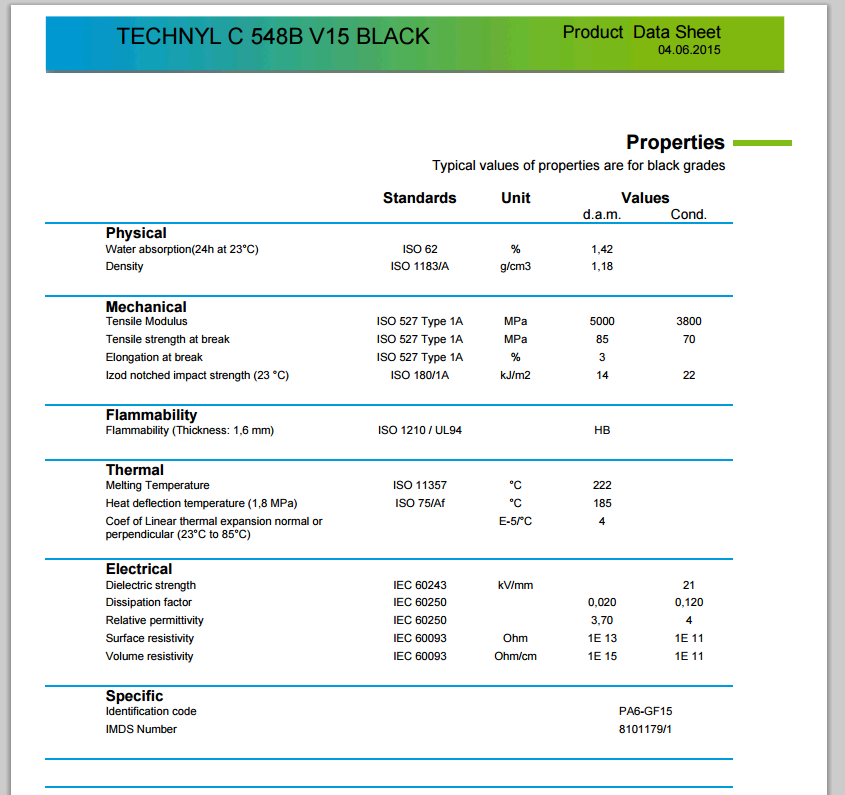 TECHNYL C 548B V15 BLACK

Product Data Sheet
04.06.2015

Properties

Typical values of properties are for black grades

| | Standards | Unit | Values d.a.m. | Values Cond. |
|---|---|---|---|---|
| **Physical** | | | | |
| Water absorption(24h at 23°C) | ISO 62 | % | 1,42 | |
| Density | ISO 1183/A | g/cm3 | 1,18 | |
| **Mechanical** | | | | |
| Tensile Modulus | ISO 527 Type 1A | MPa | 5000 | 3800 |
| Tensile strength at break | ISO 527 Type 1A | MPa | 85 | 70 |
| Elongation at break | ISO 527 Type 1A | % | 3 | |
| Izod notched impact strength (23 °C) | ISO 180/1A | kJ/m2 | 14 | 22 |
| **Flammability** | | | | |
| Flammability (Thickness: 1,6 mm) | ISO 1210 / UL94 | | HB | |
| **Thermal** | | | | |
| Melting Temperature | ISO 11357 | °C | 222 | |
| Heat deflection temperature (1,8 MPa) | ISO 75/Af | °C | 185 | |
| Coef of Linear thermal expansion normal or perpendicular (23°C to 85°C) | | E-5/°C | 4 | |
| **Electrical** | | | | |
| Dielectric strength | IEC 60243 | kV/mm | | 21 |
| Dissipation factor | IEC 60250 | | 0,020 | 0,120 |
| Relative permittivity | IEC 60250 | | 3,70 | 4 |
| Surface resistivity | IEC 60093 | Ohm | 1E 13 | 1E 11 |
| Volume resistivity | IEC 60093 | Ohm/cm | 1E 15 | 1E 11 |
| **Specific** | | | | |
| Identification code | | | PA6-GF15 | |
| IMDS Number | | | 8101179/1 | |